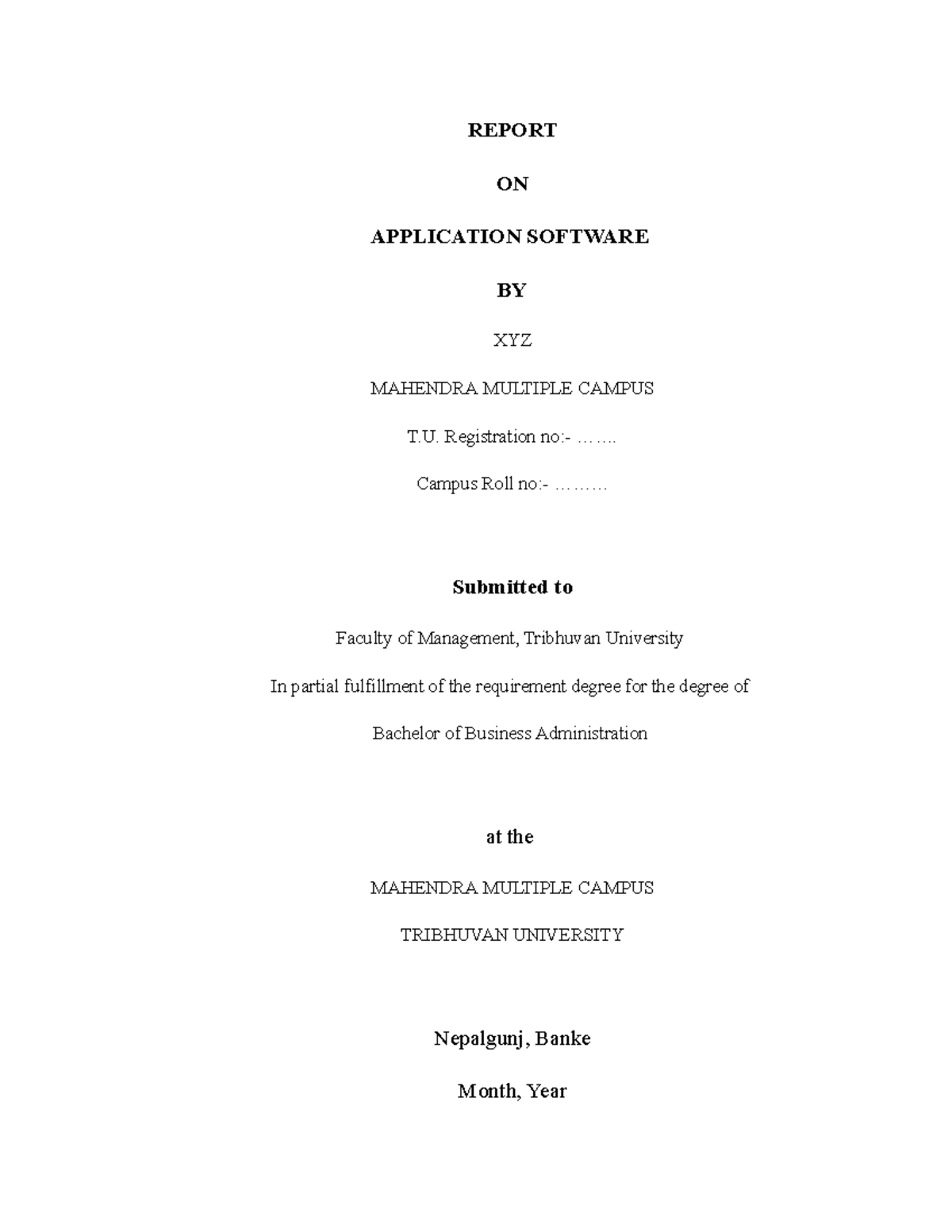 REPORT

ON

APPLICATION SOFTWARE

BY

XYZ

MAHENDRA MULTIPLE CAMPUS

T.U. Registration no:- …….

Campus Roll no:- ………

Submitted to

Faculty of Management, Tribhuvan University

In partial fulfillment of the requirement degree for the degree of

Bachelor of Business Administration

at the

MAHENDRA MULTIPLE CAMPUS

TRIBHUVAN UNIVERSITY

Nepalgunj, Banke

Month, Year